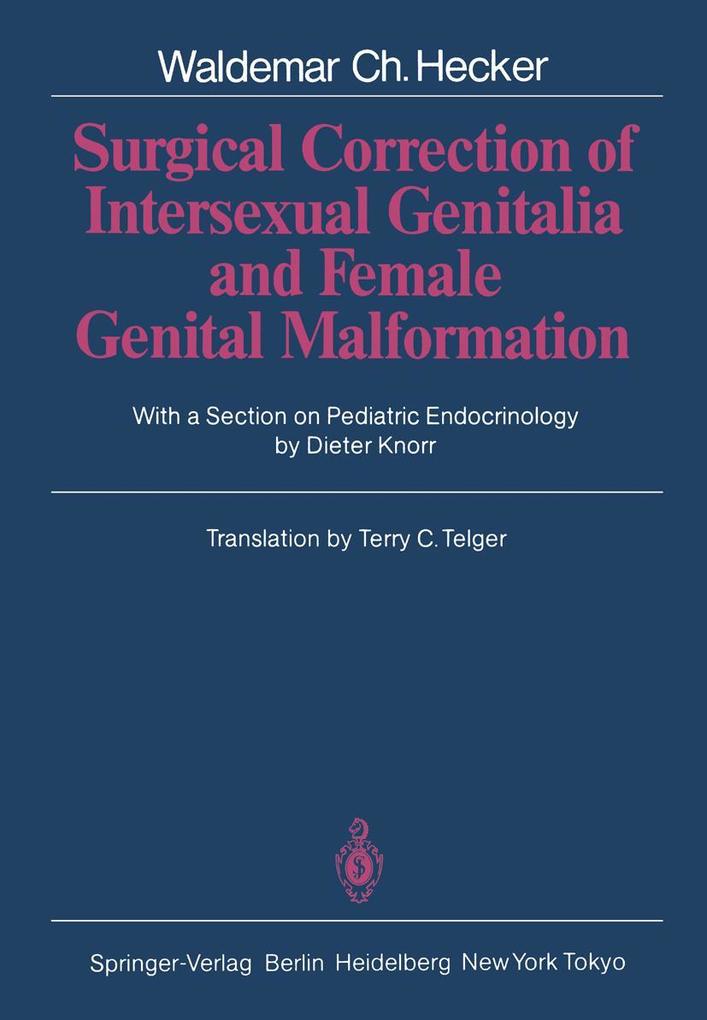 Waldemar Ch. Hecker

Surgical Correction of Intersexual Genitalia and Female Genital Malformation

With a Section on Pediatric Endocrinology by Dieter Knorr

Translation by Terry C. Telger

Springer-Verlag Berlin Heidelberg New York Tokyo